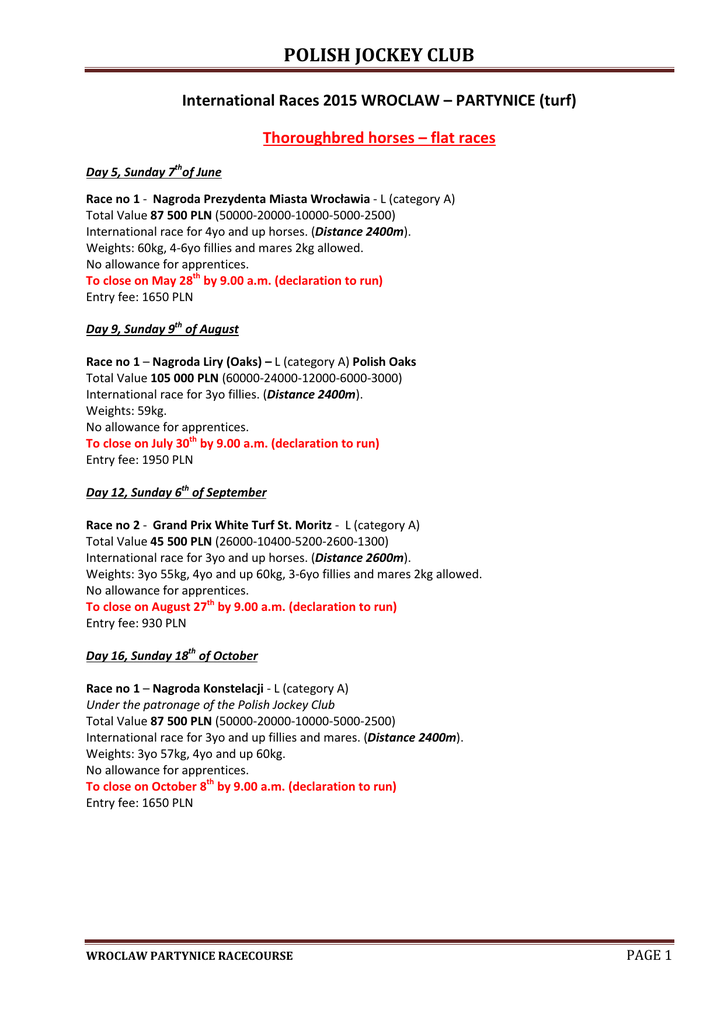 POLISH JOCKEY CLUB

International Races 2015 WROCLAW – PARTYNICE (turf)

Thoroughbred horses – flat races

Day 5, Sunday 7$^{th}$of June

Race no 1 - Nagroda Prezydenta Miasta Wrocławia - L (category A)
Total Value 87 500 PLN (50000-20000-10000-5000-2500)
International race for 4yo and up horses. (Distance 2400m).
Weights: 60kg, 4-6yo fillies and mares 2kg allowed.
No allowance for apprentices.
To close on May 28$^{th}$ by 9.00 a.m. (declaration to run)
Entry fee: 1650 PLN

Day 9, Sunday 9$^{th}$ of August

Race no 1 – Nagroda Liry (Oaks) – L (category A) Polish Oaks
Total Value 105 000 PLN (60000-24000-12000-6000-3000)
International race for 3yo fillies. (Distance 2400m).
Weights: 59kg.
No allowance for apprentices.
To close on July 30$^{th}$ by 9.00 a.m. (declaration to run)
Entry fee: 1950 PLN

Day 12, Sunday 6$^{th}$ of September

Race no 2 - Grand Prix White Turf St. Moritz - L (category A)
Total Value 45 500 PLN (26000-10400-5200-2600-1300)
International race for 3yo and up horses. (Distance 2600m).
Weights: 3yo 55kg, 4yo and up 60kg, 3-6yo fillies and mares 2kg allowed.
No allowance for apprentices.
To close on August 27$^{th}$ by 9.00 a.m. (declaration to run)
Entry fee: 930 PLN

Day 16, Sunday 18$^{th}$ of October

Race no 1 – Nagroda Konstelacji - L (category A)
Under the patronage of the Polish Jockey Club
Total Value 87 500 PLN (50000-20000-10000-5000-2500)
International race for 3yo and up fillies and mares. (Distance 2400m).
Weights: 3yo 57kg, 4yo and up 60kg.
No allowance for apprentices.
To close on October 8$^{th}$ by 9.00 a.m. (declaration to run)
Entry fee: 1650 PLN

WROCLAW PARTYNICE RACECOURSE PAGE 1